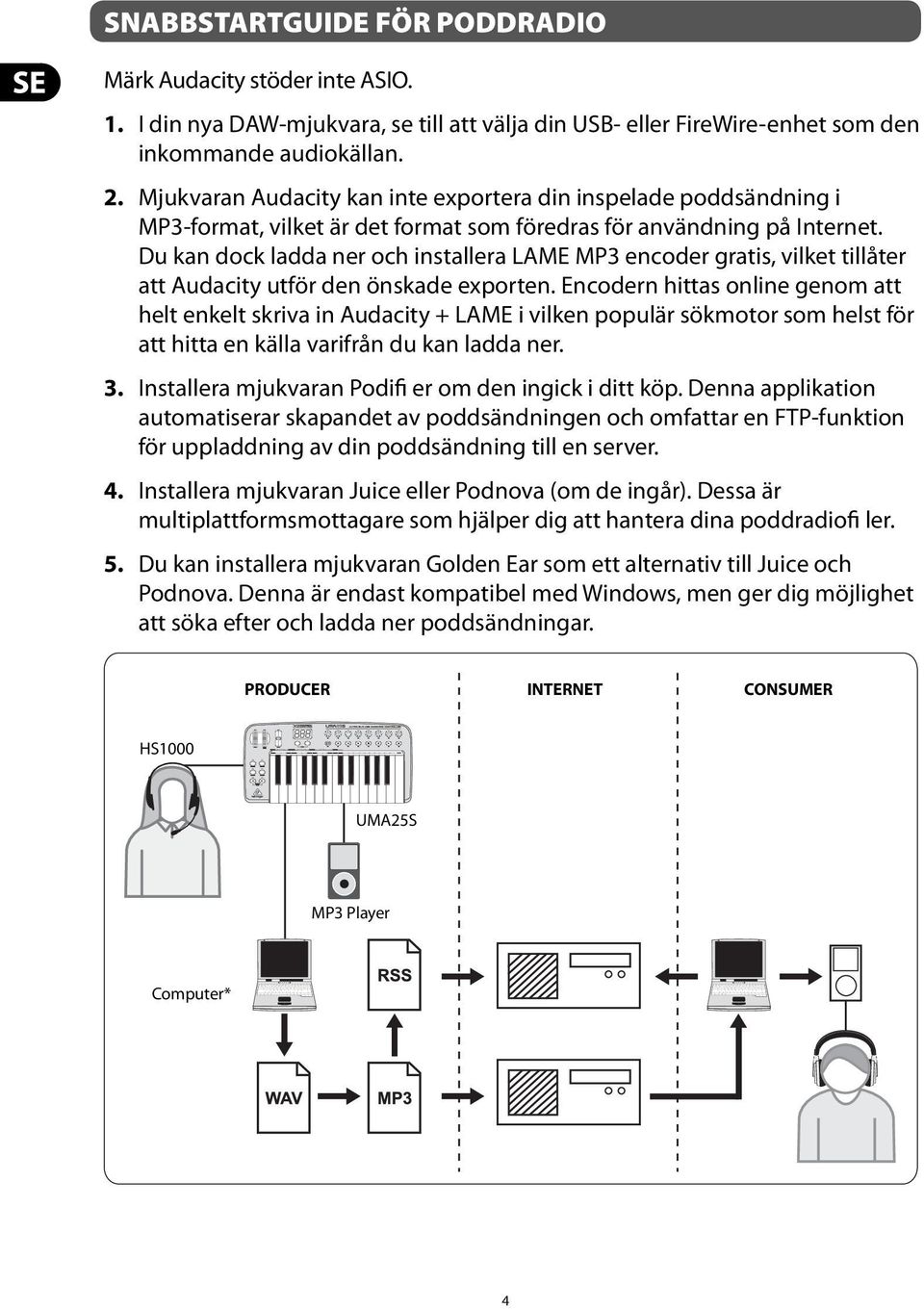 SNABBSTARTGUIDE FÖR PODDRADIO

SE

Märk Audacity stöder inte ASIO.

1. I din nya DAW-mjukvara, se till att välja din USB- eller FireWire-enhet som den inkommande audiokällan.

2. Mjukvaran Audacity kan inte exportera din inspelade poddsändning i MP3-format, vilket är det format som föredras för användning på Internet. Du kan dock ladda ner och installera LAME MP3 encoder gratis, vilket tillåter att Audacity utför den önskade exporten. Encodern hittas online genom att helt enkelt skriva in Audacity + LAME i vilken populär sökmotor som helst för att hitta en källa varifrån du kan ladda ner.

3. Installera mjukvaran Podifi er om den ingick i ditt köp. Denna applikation automatiserar skapandet av poddsändningen och omfattar en FTP-funktion för uppladdning av din poddsändning till en server.

4. Installera mjukvaran Juice eller Podnova (om de ingår). Dessa är multiplattformsmottagare som hjälper dig att hantera dina poddradiofi ler.

5. Du kan installera mjukvaran Golden Ear som ett alternativ till Juice och Podnova. Denna är endast kompatibel med Windows, men ger dig möjlighet att söka efter och ladda ner poddsändningar.

PRODUCER

INTERNET

CONSUMER

HS1000

UMA25S

MP3 Player

Computer*

RSS

WAV

MP3

4